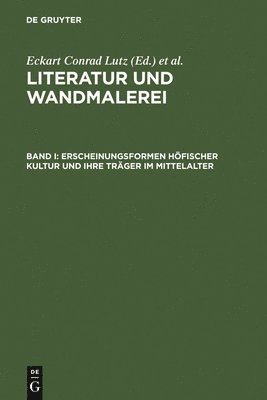 DE GRUYTER

Eckart Conrad Lutz (Ed.) et al.

LITERATUR UND WANDMALEREI

BAND I: ERSCHEINUNGSFORMEN HÖFISCHER KULTUR UND IHRE TRÄGER IM MITTELALTER

DE G